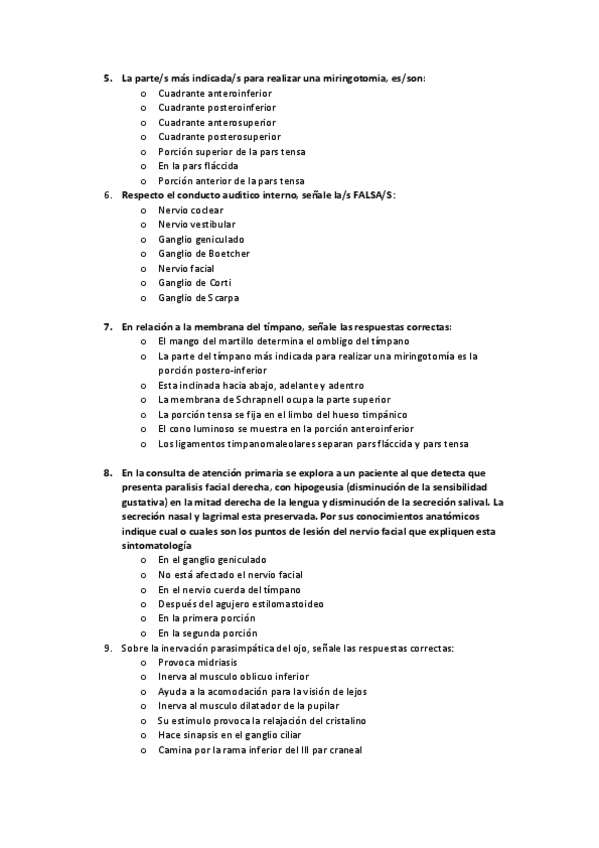 5. La parte/s más indicada/s para realizar una miringotomia, es/son:
o Cuadrante anteroinferior
o Cuadrante posteroinferior
o Cuadrante anterosuperior
o Cuadrante posterosuperior
o Porción superior de la pars tensa
o En la pars fláccida
o Porción anterior de la pars tensa
6. Respecto el conducto auditico interno, señale la/s FALSA/S:
o Nervio coclear
o Nervio vestibular
o Ganglio geniculado
o Ganglio de Boetcher
o Nervio facial
o Ganglio de Corti
o Ganglio de Scarpa

7. En relación a la membrana del tímpano, señale las respuestas correctas:
o El mango del martillo determina el ombligo del tímpano
o La parte del tímpano más indicada para realizar una miringotomía es la porción postero-inferior
o Esta inclinada hacia abajo, adelante y adentro
o La membrana de Schrapnell ocupa la parte superior
o La porción tensa se fija en el limbo del hueso timpánico
o El cono luminoso se muestra en la porción anteroinferior
o Los ligamentos timpanomaleolares separan pars fláccida y pars tensa

8. En la consulta de atención primaria se explora a un paciente al que detecta que presenta paralisis facial derecha, con hipogeusia (disminución de la sensibilidad gustativa) en la mitad derecha de la lengua y disminución de la secreción salival. La secreción nasal y lagrimal esta preservada. Por sus conocimientos anatómicos indique cual o cuales son los puntos de lesión del nervio facial que expliquen esta sintomatología
o En el ganglio geniculado
o No está afectado el nervio facial
o En el nervio cuerda del tímpano
o Después del agujero estilomastoideo
o En la primera porción
o En la segunda porción
9. Sobre la inervación parasimpática del ojo, señale las respuestas correctas:
o Provoca midriasis
o Inerva al musculo oblicuo inferior
o Ayuda a la acomodación para la visión de lejos
o Inerva al musculo dilatador de la pupilar
o Su estímulo provoca la relajación del cristalino
o Hace sinapsis en el ganglio ciliar
o Camina por la rama inferior del III par craneal